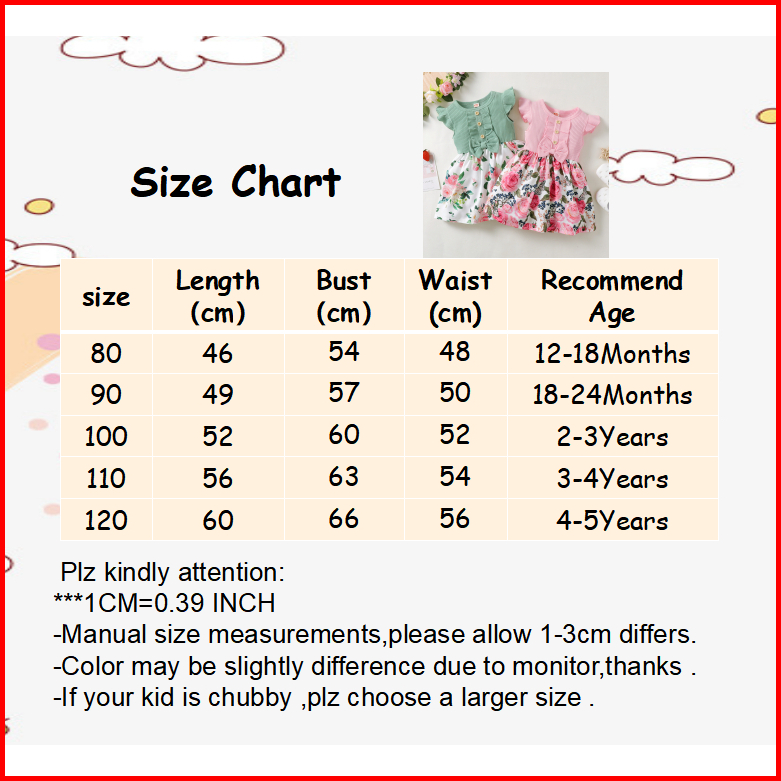 Size Chart

| size | Length (cm) | Bust (cm) | Waist (cm) | Recommend Age |
|---|---|---|---|---|
| 80 | 46 | 54 | 48 | 12-18Months |
| 90 | 49 | 57 | 50 | 18-24Months |
| 100 | 52 | 60 | 52 | 2-3Years |
| 110 | 56 | 63 | 54 | 3-4Years |
| 120 | 60 | 66 | 56 | 4-5Years |

Plz kindly attention:
***1CM=0.39 INCH
-Manual size measurements,please allow 1-3cm differs.
-Color may be slightly difference due to monitor,thanks .
-If your kid is chubby ,plz choose a larger size .